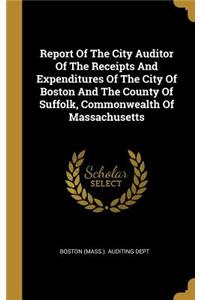 Report Of The City Auditor Of The Receipts And Expenditures Of The City Of Boston And The County Of Suffolk, Commonwealth Of Massachusetts

Scholar SELECT

BOSTON (MASS.). AUDITING DEPT